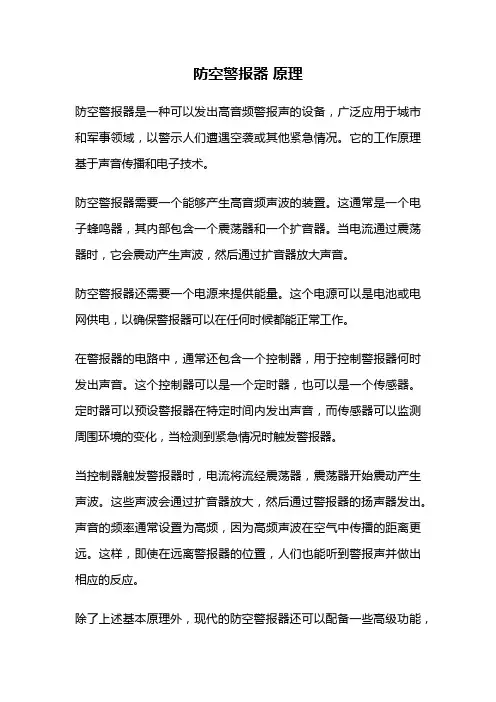 防空警报器 原理

防空警报器是一种可以发出高音频警报声的设备，广泛应用于城市和军事领域，以警示人们遭遇空袭或其他紧急情况。它的工作原理基于声音传播和电子技术。

防空警报器需要一个能够产生高音频声波的装置。这通常是一个电子蜂鸣器，其内部包含一个震荡器和一个扩音器。当电流通过震荡器时，它会震动产生声波，然后通过扩音器放大声音。

防空警报器还需要一个电源来提供能量。这个电源可以是电池或电网供电，以确保警报器可以在任何时候都能正常工作。

在警报器的电路中，通常还包含一个控制器，用于控制警报器何时发出声音。这个控制器可以是一个定时器，也可以是一个传感器。定时器可以预设警报器在特定时间内发出声音，而传感器可以监测周围环境的变化，当检测到紧急情况时触发警报器。

当控制器触发警报器时，电流将流经震荡器，震荡器开始震动产生声波。这些声波会通过扩音器放大，然后通过警报器的扬声器发出。声音的频率通常设置为高频，因为高频声波在空气中传播的距离更远。这样，即使在远离警报器的位置，人们也能听到警报声并做出相应的反应。

除了上述基本原理外，现代的防空警报器还可以配备一些高级功能，